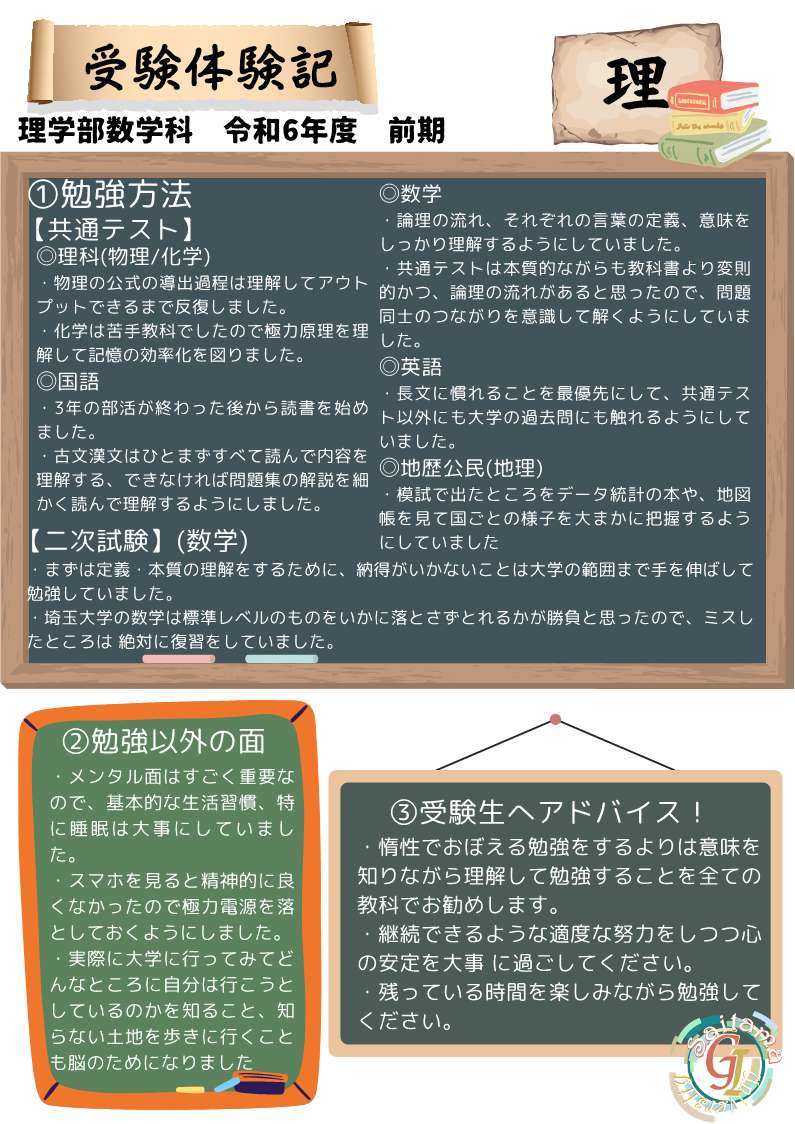 受験体験記

理

理学部数学科　令和6年度　前期

①勉強方法
【共通テスト】
◎理科(物理/化学)
・物理の公式の導出過程は理解してアウトプットできるまで反復しました。
・化学は苦手教科でしたので極力原理を理解して記憶の効率化を図りました。
◎国語
・3年の部活が終わった後から読書を始めました。
・古文漢文はひとまずすべて読んで内容を理解する、できなければ問題集の解説を細かく読んで理解するようにしました。

◎数学
・論理の流れ、それぞれの言葉の定義、意味をしっかり理解するようにしていました。
・共通テストは本質的ながらも教科書より変則的かつ、論理の流れがあると思ったので、問題同士のつながりを意識して解くようにしていました。
◎英語
・長文に慣れることを最優先にして、共通テスト以外にも大学の過去問にも触れるようにしていました。
◎地歴公民(地理)
・模試で出たところをデータ統計の本や、地図帳を見て国ごとの様子を大まかに把握するようにしていました

【二次試験】(数学)
・まずは定義・本質の理解をするために、納得がいかないことは大学の範囲まで手を伸ばして勉強していました。
・埼玉大学の数学は標準レベルのものをいかに落とさずとれるかが勝負と思ったので、ミスしたところは 絶対に復習をしていました。

②勉強以外の面
・メンタル面はすごく重要なので、基本的な生活習慣、特に睡眠は大事にしていました。
・スマホを見ると精神的に良くなかったので極力電源を落としておくようにしました。
・実際に大学に行ってみてどんなところに自分は行こうとしているのかを知ること、知らない土地を歩きに行くことも脳のためになりました

③受験生へアドバイス！
・惰性でおぼえる勉強をするよりは意味を知りながら理解して勉強することを全ての教科でお勧めします。
・継続できるような適度な努力をしつつ心の安定を大事 に過ごしてください。
・残っている時間を楽しみながら勉強してください。

Saitama
GI